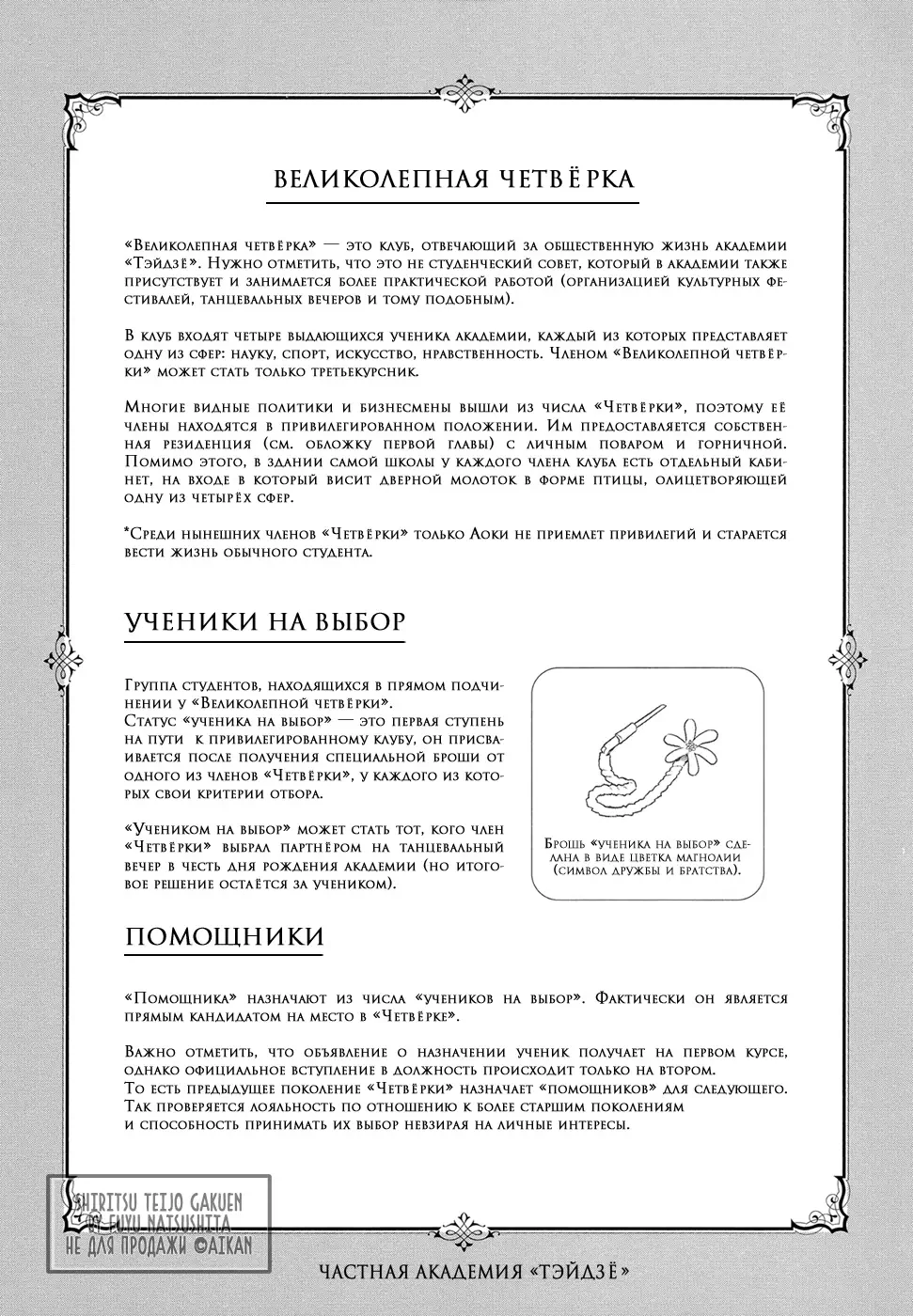 ВЕЛИКОЛЕПНАЯ ЧЕТВЁРКА

«Великолепная четвёрка» — это клуб, отвечающий за общественную жизнь академии «Тэйдзё». Нужно отметить, что это не студенческий совет, который в академии также присутствует и занимается более практической работой (организацией культурных фестивалей, танцевальных вечеров и тому подобным).

В клуб входят четыре выдающихся ученика академии, каждый из которых представляет одну из сфер: науку, спорт, искусство, нравственность. Членом «Великолепной четвёрки» может стать только третьекурсник.

Многие видные политики и бизнесмены вышли из числа «Четвёрки», поэтому её члены находятся в привилегированном положении. Им предоставляется собственная резиденция (см. обложку первой главы) с личным поваром и горничной. Помимо этого, в здании самой школы у каждого члена клуба есть отдельный кабинет, на входе в который висит дверной молоток в форме птицы, олицетворяющей одну из четырёх сфер.

*Среди нынешних членов «Четвёрки» только Аоки не приемлет привилегий и старается вести жизнь обычного студента.

УЧЕНИКИ НА ВЫБОР

Группа студентов, находящихся в прямом подчинении у «Великолепной четвёрки».
Статус «ученика на выбор» — это первая ступень на пути к привилегированному клубу, он присваивается после получения специальной броши от одного из членов «Четвёрки», у каждого из которых свои критерии отбора.

«Учеником на выбор» может стать тот, кого член «Четвёрки» выбрал партнёром на танцевальный вечер в честь дня рождения академии (но итоговое решение остаётся за учеником).

Брошь «ученика на выбор» сделана в виде цветка магнолии (символ дружбы и братства).

ПОМОЩНИКИ

«Помощника» назначают из числа «учеников на выбор». Фактически он является прямым кандидатом на место в «Четвёрке».

Важно отметить, что объявление о назначении ученик получает на первом курсе, однако официальное вступление в должность происходит только на втором.
То есть предыдущее поколение «Четвёрки» назначает «помощников» для следующего.
Так проверяется лояльность по отношению к более старшим поколениям и способность принимать их выбор невзирая на личные интересы.

SHIRITSU TEIJO GAKUEN
BY FUYU NATSUSHITA
НЕ ДЛЯ ПРОДАЖИ ©AIKAN

ЧАСТНАЯ АКАДЕМИЯ «ТЭЙДЗЁ»